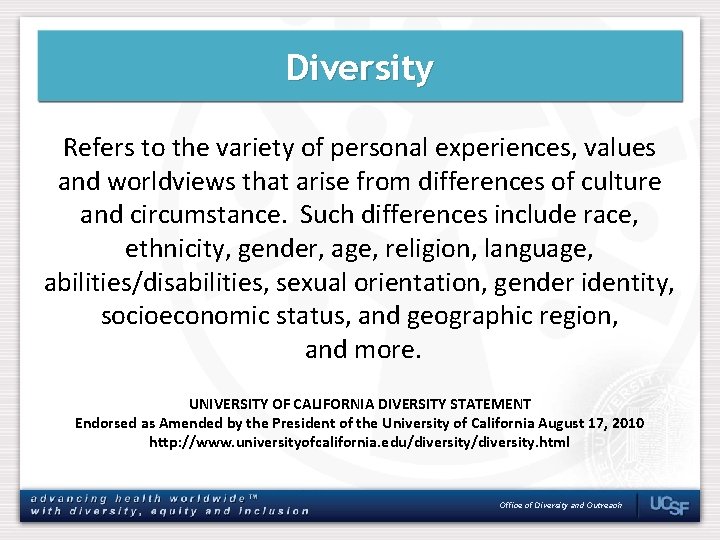 Diversity

Refers to the variety of personal experiences, values and worldviews that arise from differences of culture and circumstance. Such differences include race, ethnicity, gender, age, religion, language, abilities/disabilities, sexual orientation, gender identity, socioeconomic status, and geographic region, and more.

UNIVERSITY OF CALIFORNIA DIVERSITY STATEMENT
Endorsed as Amended by the President of the University of California August 17, 2010
http://www.universityofcalifornia.edu/diversity/diversity.html

advancing health worldwide™
with diversity, equity and inclusion

Office of Diversity and Outreach

UCSF